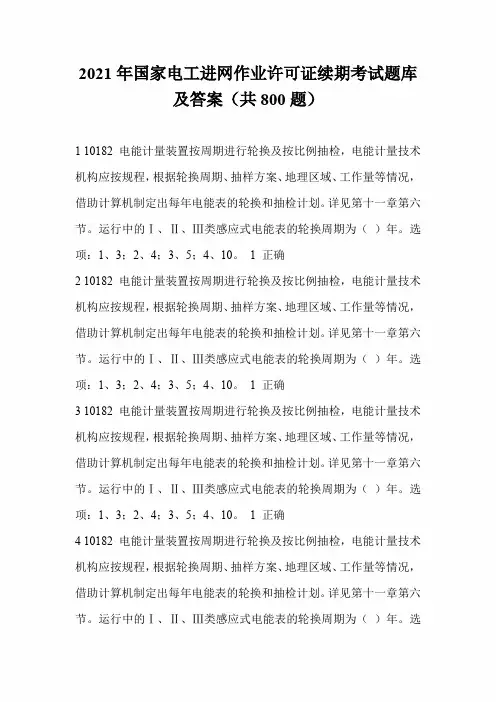 2021 年国家电工进网作业许可证续期考试题库及答案（共 800 题）

1 10182 电能计量装置按周期进行轮换及按比例抽检，电能计量技术机构应按规程，根据轮换周期、抽样方案、地理区域、工作量等情况，借助计算机制定出每年电能表的轮换和抽检计划。详见第十一章第六节。运行中的Ⅰ、Ⅱ、Ⅲ类感应式电能表的轮换周期为（ ）年。选项：1、3；2、4；3、5；4、10。 1 正确

2 10182 电能计量装置按周期进行轮换及按比例抽检，电能计量技术机构应按规程，根据轮换周期、抽样方案、地理区域、工作量等情况，借助计算机制定出每年电能表的轮换和抽检计划。详见第十一章第六节。运行中的Ⅰ、Ⅱ、Ⅲ类感应式电能表的轮换周期为（ ）年。选项：1、3；2、4；3、5；4、10。 1 正确

3 10182 电能计量装置按周期进行轮换及按比例抽检，电能计量技术机构应按规程，根据轮换周期、抽样方案、地理区域、工作量等情况，借助计算机制定出每年电能表的轮换和抽检计划。详见第十一章第六节。运行中的Ⅰ、Ⅱ、Ⅲ类感应式电能表的轮换周期为（ ）年。选项：1、3；2、4；3、5；4、10。 1 正确

4 10182 电能计量装置按周期进行轮换及按比例抽检，电能计量技术机构应按规程，根据轮换周期、抽样方案、地理区域、工作量等情况，借助计算机制定出每年电能表的轮换和抽检计划。详见第十一章第六节。运行中的Ⅰ、Ⅱ、Ⅲ类感应式电能表的轮换周期为（ ）年。选